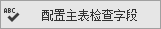 ABC

配置主表检查字段